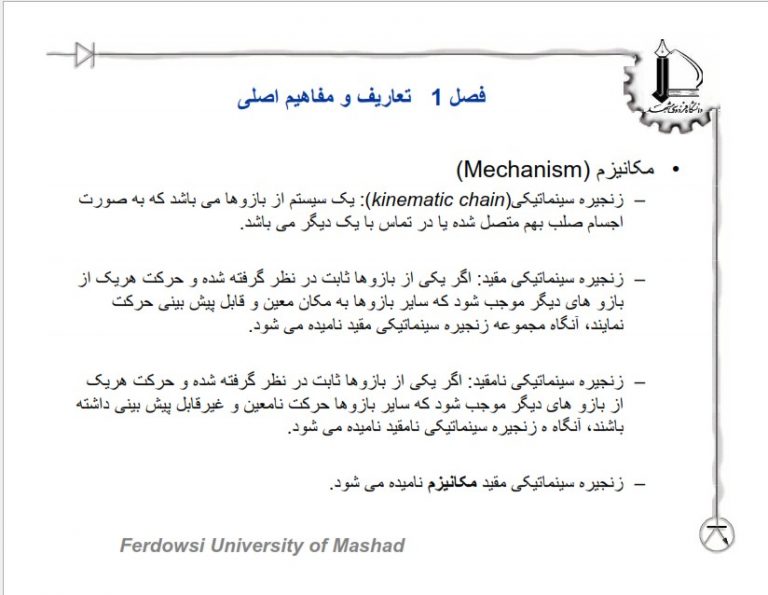 فصل 1 تعاریف و مفاهیم اصلی

• مکانیزم (Mechanism)

- زنجیره سینماتیکی(kinematic chain): یک سیستم از بازوها می باشد که به صورت اجسام صلب بهم متصل شده یا در تماس با یک دیگر می باشد.

- زنجیره سینماتیکی مقید: اگر یکی از بازوها ثابت در نظر گرفته شده و حرکت هریک از بازو های دیگر موجب شود که سایر بازوها به مکان معین و قابل پیش بینی حرکت نمایند، آنگاه مجموعه زنجیره سینماتیکی مقید نامیده می شود.

- زنجیره سینماتیکی نامقید: اگر یکی از بازوها ثابت در نظر گرفته شده و حرکت هریک از بازو های دیگر موجب شود که سایر بازوها حرکت نامعین و غیرقابل پیش بینی داشته باشند، آنگاه ه زنجیره سینماتیکی نامقید نامیده می شود.

- زنجیره سینماتیکی مقید مکانیزم نامیده می شود.

Ferdowsi University of Mashad